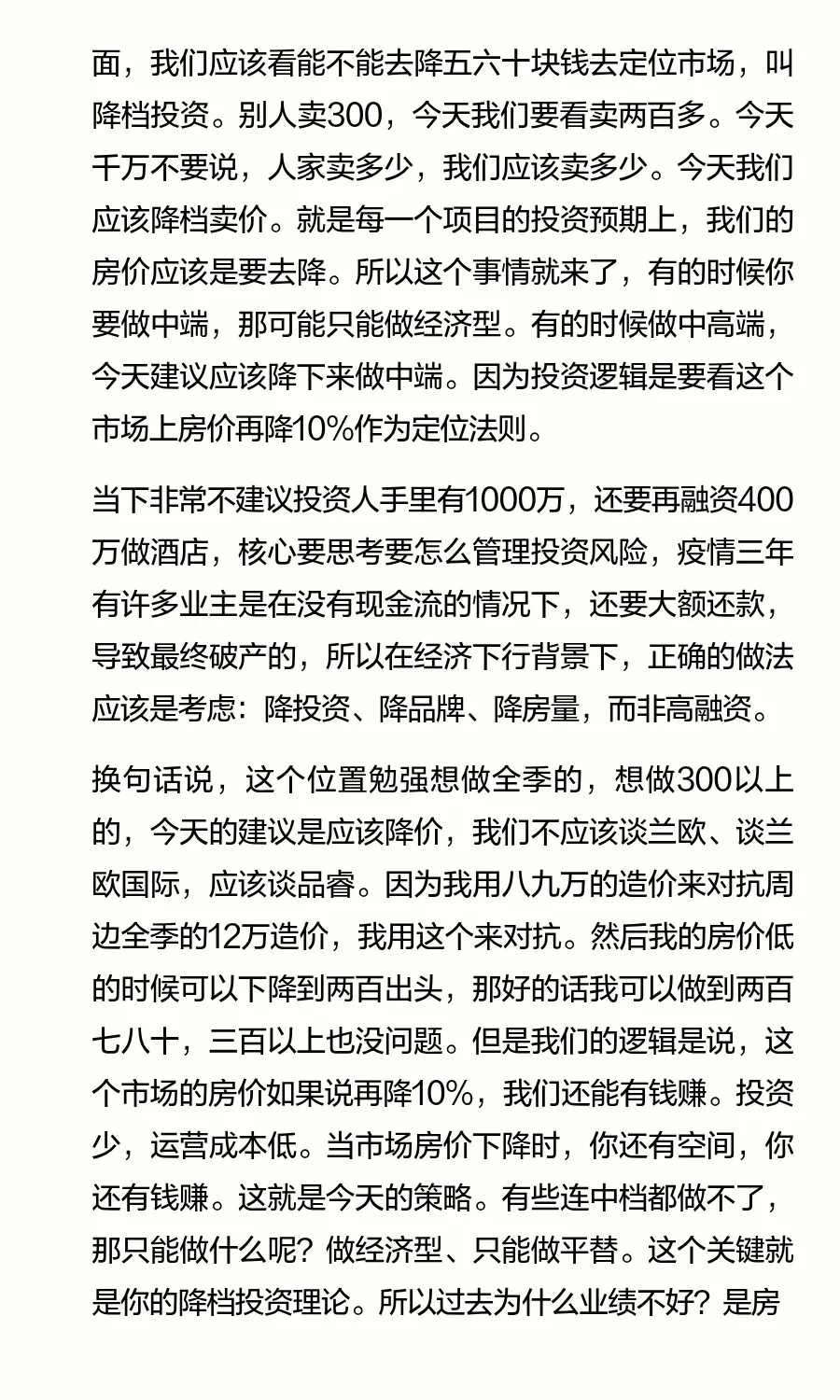 面，我们应该看能不能去降五六十块钱去定位市场，叫降档投资。别人卖300，今天我们要看卖两百多。今天千万不要说，人家卖多少，我们应该卖多少。今天我们应该降档卖价。就是每一个项目的投资预期上，我们的房价应该是要去降。所以这个事情就来了，有的时候你要做中端，那可能只能做经济型。有的时候做中高端，今天建议应该降下来做中端。因为投资逻辑是要看这个市场上房价再降10%作为定位法则。

当下非常不建议投资人手里有1000万，还要再融资400万做酒店，核心要思考要怎么管理投资风险，疫情三年有许多业主是在没有现金流的情况下，还要大额还款，导致最终破产的，所以在经济下行背景下，正确的做法应该是考虑：降投资、降品牌、降房量，而非高融资。

换句话说，这个位置勉强想做全季的，想做300以上的，今天的建议是应该降价，我们不应该谈兰欧、谈兰欧国际，应该谈品睿。因为我用八九万的造价来对抗周边全季的12万造价，我用这个来对抗。然后我的房价低的时候可以下降到两百出头，那好的话我可以做到两百七八十，三百以上也没问题。但是我们的逻辑是说，这个市场的房价如果说再降10%，我们还能有钱赚。投资少，运营成本低。当市场房价下降时，你还有空间，你还有钱赚。这就是今天的策略。有些连中档都做不了，那只能做什么呢？做经济型、只能做平替。这个关键就是你的降档投资理论。所以过去为什么业绩不好？是房